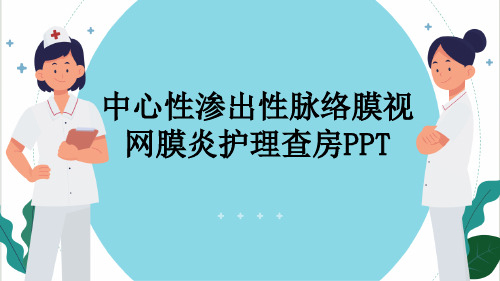 中心性渗出性脉络膜视网膜炎护理查房PPT